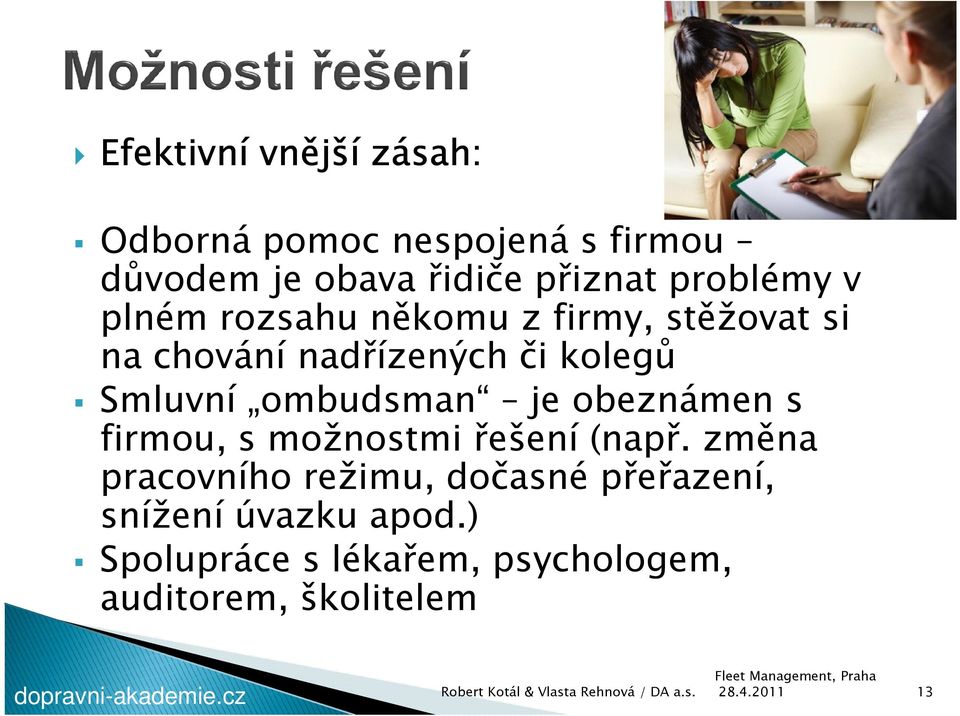 Možnosti řešení

Efektivní vnější zásah:

Odborná pomoc nespojená s firmou – důvodem je obava řidiče přiznat problémy v plném rozsahu někomu z firmy, stěžovat si na chování nadřízených či kolegů

Smluvní „ombudsman“ – je obeznámen s firmou, s možnostmi řešení (např. změna pracovního režimu, dočasné přeřazení, snížení úvazku apod.)

Spolupráce s lékařem, psychologem, auditorem, školitelem

dopravni-akademie.cz

Robert Kotál & Vlasta Rehnová / DA a.s.

Fleet Management, Praha
28.4.2011

13